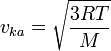 $v_{ka} = \sqrt{\frac{3RT}{M}}$